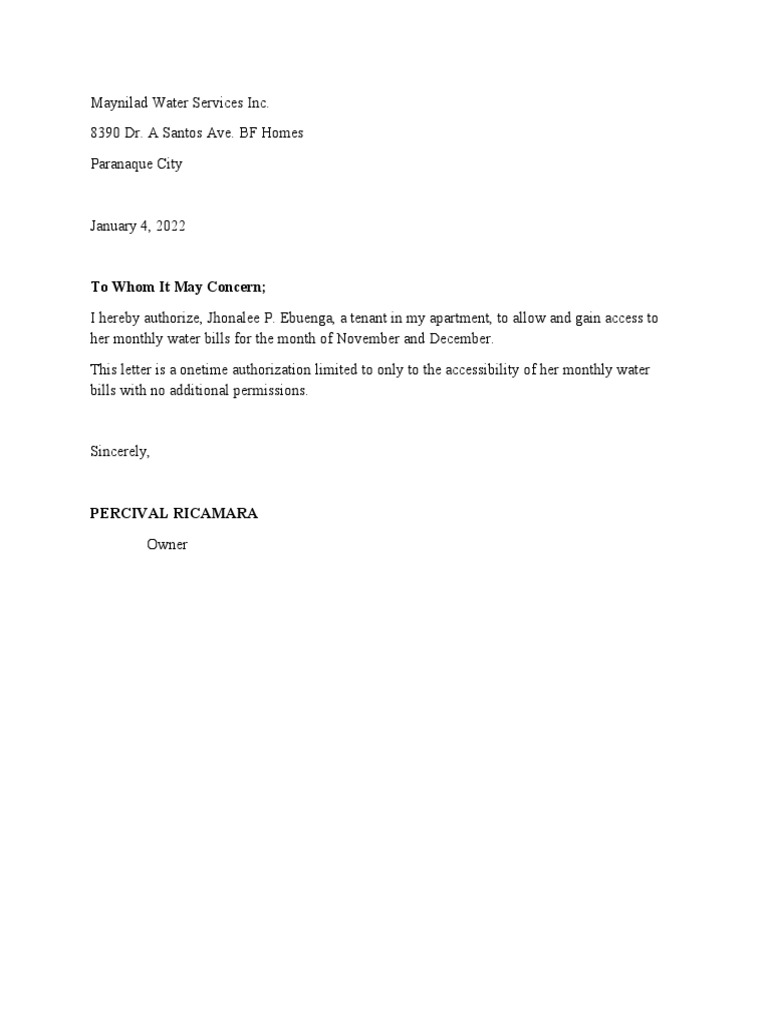 Maynilad Water Services Inc.

8390 Dr. A Santos Ave. BF Homes

Paranaque City

January 4, 2022

To Whom It May Concern;

I hereby authorize, Jhonalee P. Ebuenga, a tenant in my apartment, to allow and gain access to her monthly water bills for the month of November and December.

This letter is a onetime authorization limited to only to the accessibility of her monthly water bills with no additional permissions.

Sincerely,

PERCIVAL RICAMARA

Owner